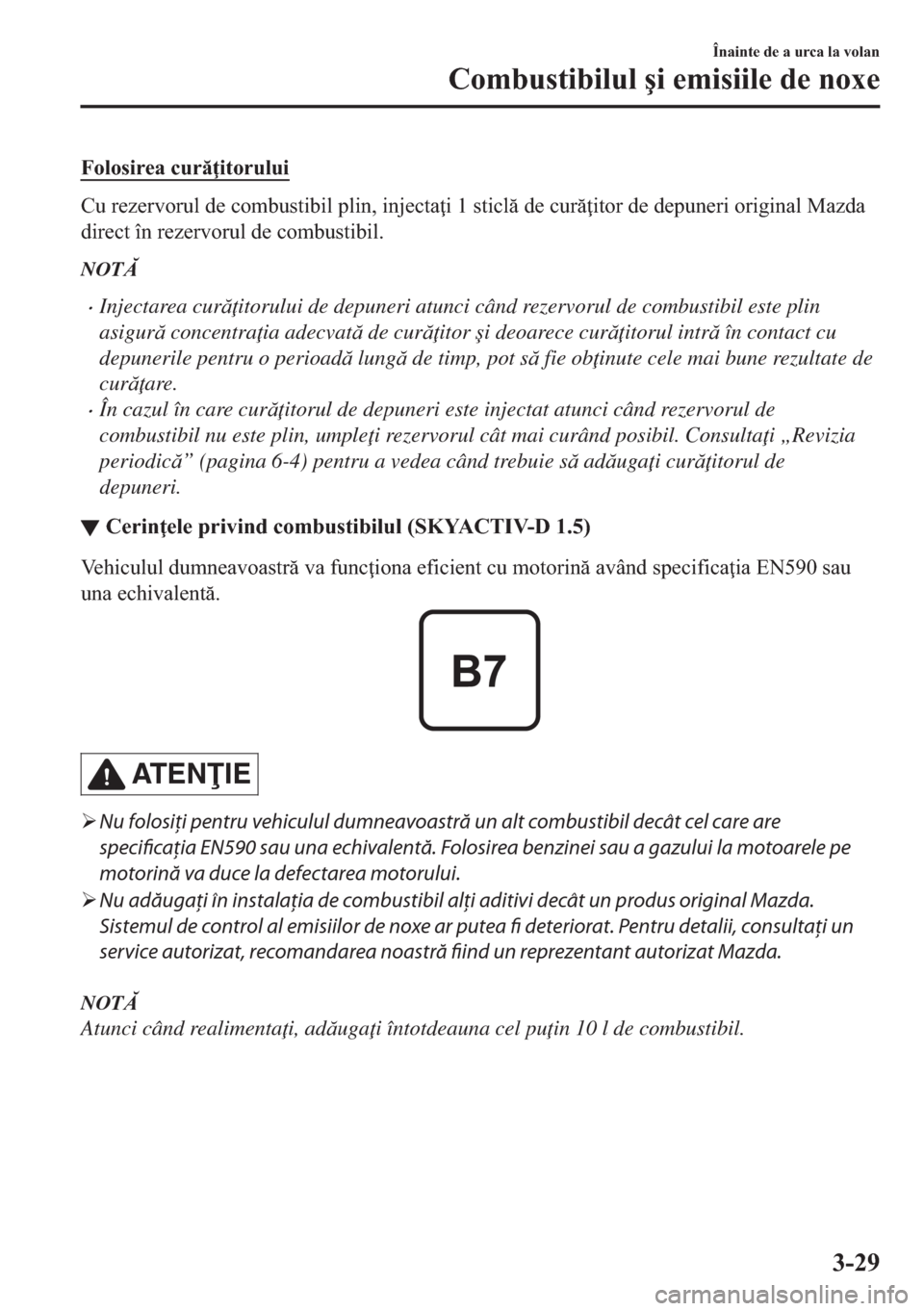 Înainte de a urca la volan
Combustibilul şi emisiile de noxe

Folosirea curăţitorului

Cu rezervorul de combustibil plin, injectaţi 1 sticlă de curăţitor de depuneri original Mazda direct în rezervorul de combustibil.

NOTĂ

• Injectarea curăţitorului de depuneri atunci când rezervorul de combustibil este plin asigură concentraţia adecvată de curăţitor şi deoarece curăţitorul intră în contact cu depunerile pentru o perioadă lungă de timp, pot să fie obţinute cele mai bune rezultate de curăţare.
• În cazul în care curăţitorul de depuneri este injectat atunci când rezervorul de combustibil nu este plin, umpleţi rezervorul cât mai curând posibil. Consultaţi „Revizia periodică” (pagina 6-4) pentru a vedea când trebuie să adăugaţi curăţitorul de depuneri.

▼ Cerinţele privind combustibilul (SKYACTIV-D 1.5)

Vehiculul dumneavoastră va funcţiona eficient cu motorină având specificaţia EN590 sau una echivalentă.

B7

ATENŢIE

➢ Nu folosiți pentru vehiculul dumneavoastră un alt combustibil decât cel care are specificația EN590 sau una echivalentă. Folosirea benzinei sau a gazului la motoarele pe motorină va duce la defectarea motorului.
➢ Nu adăugați în instalația de combustibil alți aditivi decât un produs original Mazda. Sistemul de control al emisiilor de noxe ar putea fi deteriorat. Pentru detalii, consultați un service autorizat, recomandarea noastră fiind un reprezentant autorizat Mazda.

NOTĂ
Atunci când realimentaţi, adăugaţi întotdeauna cel puţin 10 l de combustibil.

3-29

carmanualsonline.info